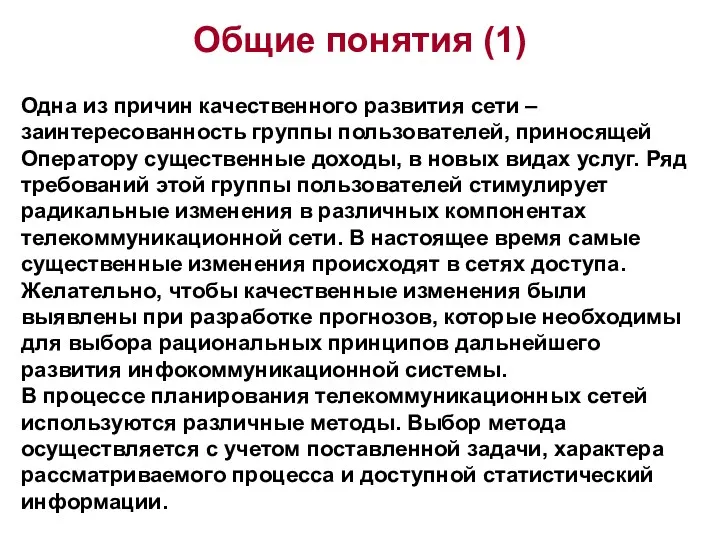 Общие понятия (1)

Одна из причин качественного развития сети – заинтересованность группы пользователей, приносящей Оператору существенные доходы, в новых видах услуг. Ряд требований этой группы пользователей стимулирует радикальные изменения в различных компонентах телекоммуникационной сети. В настоящее время самые существенные изменения происходят в сетях доступа. Желательно, чтобы качественные изменения были выявлены при разработке прогнозов, которые необходимы для выбора рациональных принципов дальнейшего развития инфокоммуникационной системы.
В процессе планирования телекоммуникационных сетей используются различные методы. Выбор метода осуществляется с учетом поставленной задачи, характера рассматриваемого процесса и доступной статистический информации.